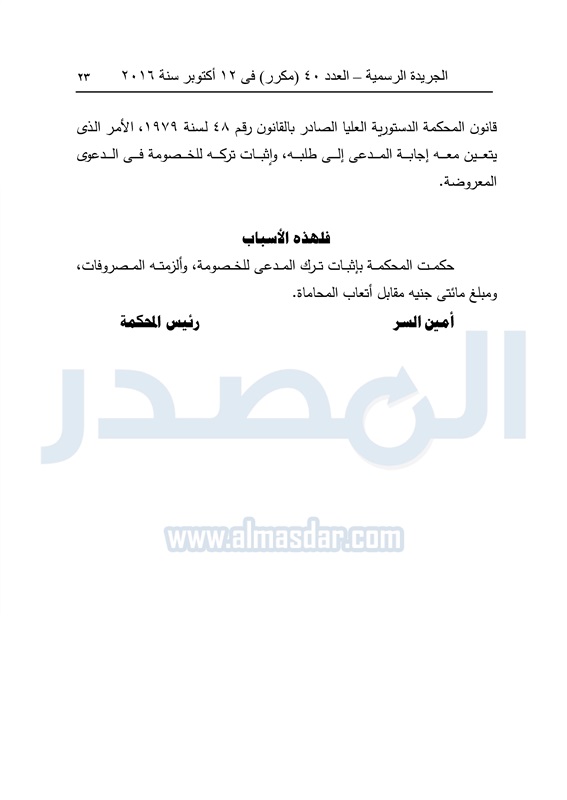 الجريدة الرسمية – العدد ٤٠ (مكرر) فى ١٢ أكتوبر سنة ٢٠١٦ ٢٣

قانون المحكمة الدستورية العليا الصادر بالقانون رقم ٤٨ لسنة ١٩٧٩، الأمر الذى يتعين معه إجابة المدعى إلى طلبه، وإثبات تركه للخصومة فى الدعوى المعروضة.

فلهذه الأسباب

حكمت المحكمة بإثبات ترك المدعى للخصومة، وألزمته المصروفات، ومبلغ مائتى جنيه مقابل أتعاب المحاماة.

أمين السر رئيس المحكمة

المصدر

www.almasdar.com